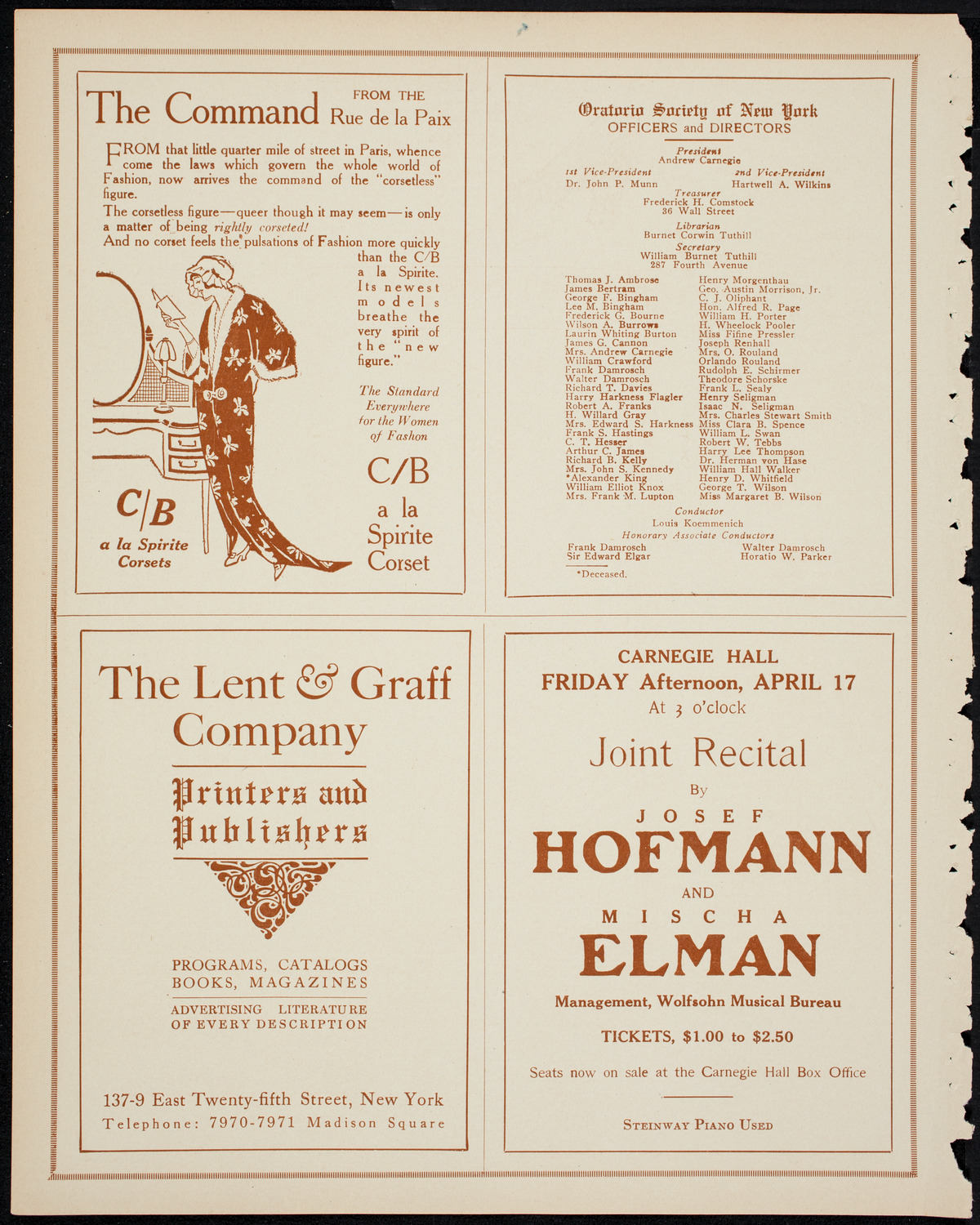 The Command FROM THE Rue de la Paix

FROM that little quarter mile of street in Paris, whence come the laws which govern the whole world of Fashion, now arrives the command of the "corsetless" figure.

The corsetless figure—queer though it may seem—is only a matter of being rightly corseted!

And no corset feels the pulsations of Fashion more quickly than the C/B a la Spirite. Its newest models breathe the very spirit of the "new figure."

The Standard Everywhere for the Women of Fashion

C/B a la Spirite Corset

C/B a la Spirite Corsets

Oratorio Society of New York
OFFICERS and DIRECTORS

President
Andrew Carnegie

1st Vice-President
Dr. John P. Munn

2nd Vice-President
Hartwell A. Wilkins

Treasurer
Frederick H. Comstock
36 Wall Street

Librarian
Burnet Corwin Tuthill

Secretary
William Burnet Tuthill
287 Fourth Avenue

Thomas J. Ambrose
James Bertram
George F. Bingham
Lee M. Bingham
Frederick G. Bourne
Wilson A. Burrows
Laurin Whiting Burton
James G. Cannon
Mrs. Andrew Carnegie
William Crawford
Frank Damrosch
Walter Damrosch
Richard T. Davies
Harry Harkness Flagler
Robert A. Franks
H. Willard Gray
Mrs. Edward S. Harkness
Frank S. Hastings
C. T. Hesser
Arthur C. James
Richard B. Kelly
Mrs. John S. Kennedy
*Alexander King
William Elliot Knox
Mrs. Frank M. Lupton

Henry Morgenthau
Geo. Austin Morrison, Jr.
C. J. Oliphant
Hon. Alfred R. Page
William H. Porter
H. Wheelock Pooler
Miss Fifine Pressler
Joseph Renhall
Mrs. O. Rouland
Orlando Rouland
Rudolph E. Schirmer
Theodore Schorske
Frank L. Sealy
Henry Seligman
Isaac N. Seligman
Mrs. Charles Stewart Smith
Miss Clara B. Spence
William L. Swan
Robert W. Tebbs
Harry Lee Thompson
Dr. Herman von Hase
William Hall Walker
Henry D. Whitfield
George T. Wilson
Miss Margaret B. Wilson

Conductor
Louis Koemmenich

Honorary Associate Conductors
Frank Damrosch
Sir Edward Elgar
Walter Damrosch
Horatio W. Parker

*Deceased.

The Lent & Graff Company

Printers and Publishers

PROGRAMS, CATALOGS
BOOKS, MAGAZINES
ADVERTISING LITERATURE
OF EVERY DESCRIPTION

137-9 East Twenty-fifth Street, New York
Telephone: 7970-7971 Madison Square

CARNEGIE HALL
FRIDAY Afternoon, APRIL 17
At 3 o'clock

Joint Recital
By
JOSEF
HOFMANN
AND
MISCHA
ELMAN

Management, Wolfsohn Musical Bureau

TICKETS, $1.00 to $2.50

Seats now on sale at the Carnegie Hall Box Office

STEINWAY PIANO USED